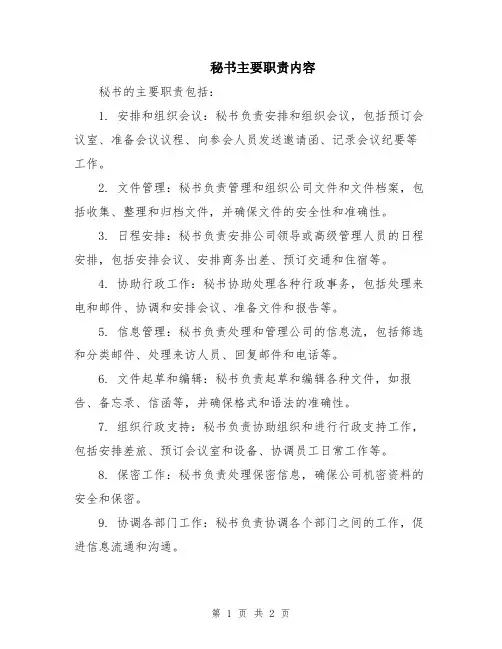 秘书主要职责内容

秘书的主要职责包括：

1. 安排和组织会议：秘书负责安排和组织会议，包括预订会议室、准备会议议程、向参会人员发送邀请函、记录会议纪要等工作。

2. 文件管理：秘书负责管理和组织公司文件和文件档案，包括收集、整理和归档文件，并确保文件的安全性和准确性。

3. 日程安排：秘书负责安排公司领导或高级管理人员的日程安排，包括安排会议、安排商务出差、预订交通和住宿等。

4. 协助行政工作：秘书协助处理各种行政事务，包括处理来电和邮件、协调和安排会议、准备文件和报告等。

5. 信息管理：秘书负责处理和管理公司的信息流，包括筛选和分类邮件、处理来访人员、回复邮件和电话等。

6. 文件起草和编辑：秘书负责起草和编辑各种文件，如报告、备忘录、信函等，并确保格式和语法的准确性。

7. 组织行政支持：秘书负责协助组织和进行行政支持工作，包括安排差旅、预订会议室和设备、协调员工日常工作等。

8. 保密工作：秘书负责处理保密信息，确保公司机密资料的安全和保密。

9. 协调各部门工作：秘书负责协调各个部门之间的工作，促进信息流通和沟通。

第 1 页 共 2 页